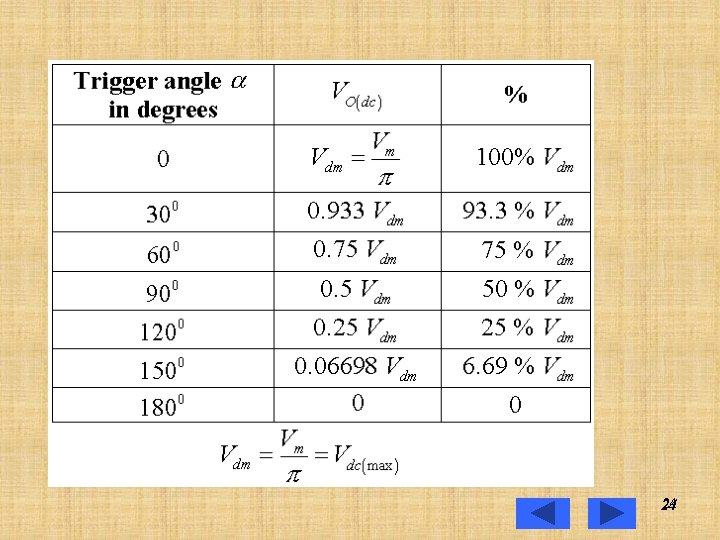 | Trigger angle $\alpha$ in degrees | $V_{O(dc)}$ | % |
|---|---|---|
| 0 | $V_{dm} = \frac{V_m}{\pi}$ | 100% $V_{dm}$ |
| $30^0$ | 0.933 $V_{dm}$ | 93.3 % $V_{dm}$ |
| $60^0$ | 0.75 $V_{dm}$ | 75 % $V_{dm}$ |
| $90^0$ | 0.5 $V_{dm}$ | 50 % $V_{dm}$ |
| $120^0$ | 0.25 $V_{dm}$ | 25 % $V_{dm}$ |
| $150^0$ | 0.06698 $V_{dm}$ | 6.69 % $V_{dm}$ |
| $180^0$ | 0 | 0 |

$V_{dm} = \frac{V_m}{\pi} = V_{dc(\max)}$

24